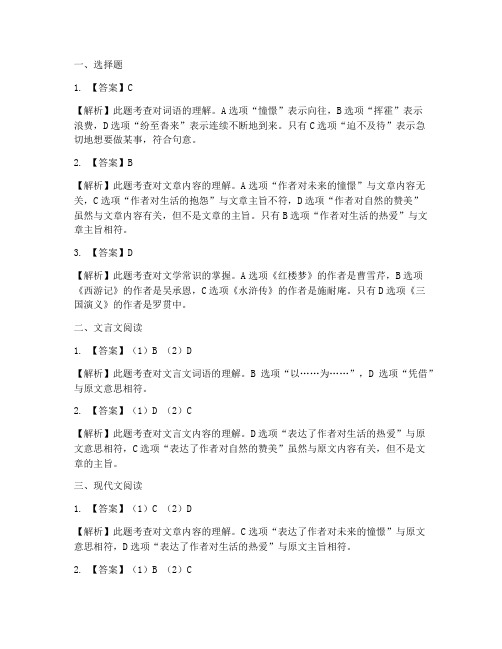 一、选择题

1. 【答案】C

【解析】此题考查对词语的理解。A选项“憧憬”表示向往，B选项“挥霍”表示浪费，D选项“纷至沓来”表示连续不断地到来。只有C选项“迫不及待”表示急切地想要做某事，符合句意。

2. 【答案】B

【解析】此题考查对文章内容的理解。A选项“作者对未来的憧憬”与文章内容无关，C选项“作者对生活的抱怨”与文章主旨不符，D选项“作者对自然的赞美”虽然与文章内容有关，但不是文章的主旨。只有B选项“作者对生活的热爱”与文章主旨相符。

3. 【答案】D

【解析】此题考查对文学常识的掌握。A选项《红楼梦》的作者是曹雪芹，B选项《西游记》的作者是吴承恩，C选项《水浒传》的作者是施耐庵。只有D选项《三国演义》的作者是罗贯中。

二、文言文阅读

1. 【答案】（1）B （2）D

【解析】此题考查对文言文词语的理解。B 选项“以……为……”，D 选项“凭借”与原文意思相符。

2. 【答案】（1）D （2）C

【解析】此题考查对文言文内容的理解。D选项“表达了作者对生活的热爱”与原文意思相符，C选项“表达了作者对自然的赞美”虽然与原文内容有关，但不是文章的主旨。

三、现代文阅读

1. 【答案】（1）C （2）D

【解析】此题考查对文章内容的理解。C选项“表达了作者对未来的憧憬”与原文意思相符，D选项“表达了作者对生活的热爱”与原文主旨相符。

2. 【答案】（1）B （2）C